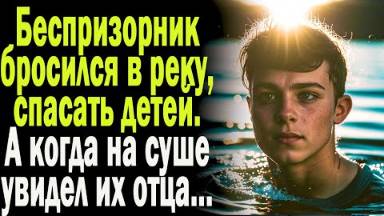 Беспризорник бросился в реку, спасать детей. А когда на суше увидел их отца...